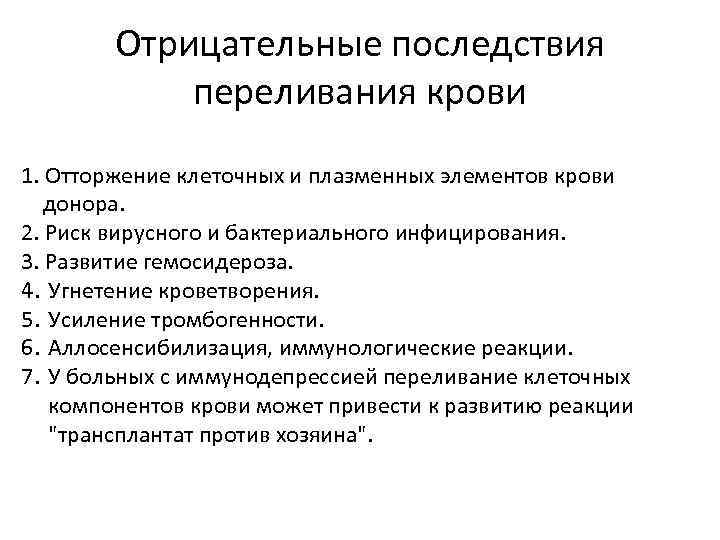 Отрицательные последствия переливания крови

1. Отторжение клеточных и плазменных элементов крови донора.
2. Риск вирусного и бактериального инфицирования.
3. Развитие гемосидероза.
4. Угнетение кроветворения.
5. Усиление тромбогенности.
6. Аллосенсибилизация, иммунологические реакции.
7. У больных с иммунодепрессией переливание клеточных компонентов крови может привести к развитию реакции "трансплантат против хозяина".